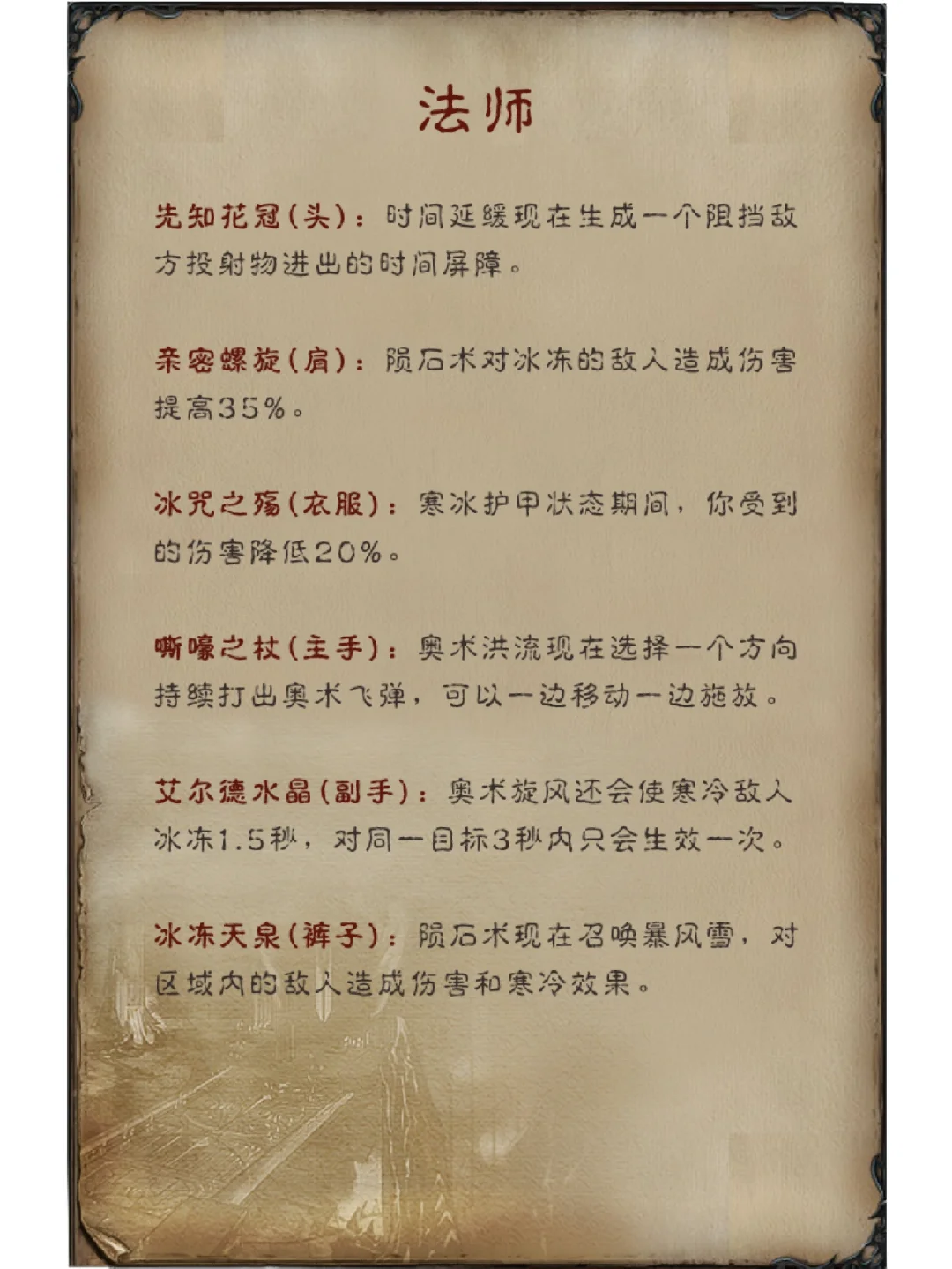 法师

先知花冠(头)：时间延缓现在生成一个阻挡敌方投射物进出的时间屏障。

亲密螺旋(肩)：陨石术对冰冻的敌人造成伤害提高35%。

冰咒之殇(衣服)：寒冰护甲状态期间，你受到的伤害降低20%。

嘶嚎之杖(主手)：奥术洪流现在选择一个方向持续打出奥术飞弹，可以一边移动一边施放。

艾尔德水晶(副手)：奥术旋风还会使寒冷敌人冰冻1.5秒，对同一目标3秒内只会生效一次。

冰冻天泉(裤子)：陨石术现在召唤暴风雪，对区域内的敌人造成伤害和寒冷效果。